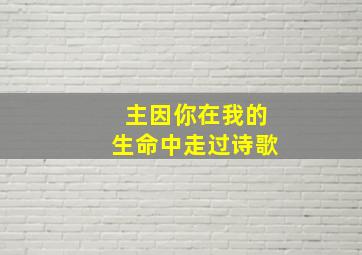 主因你在我的
生命中走过诗歌